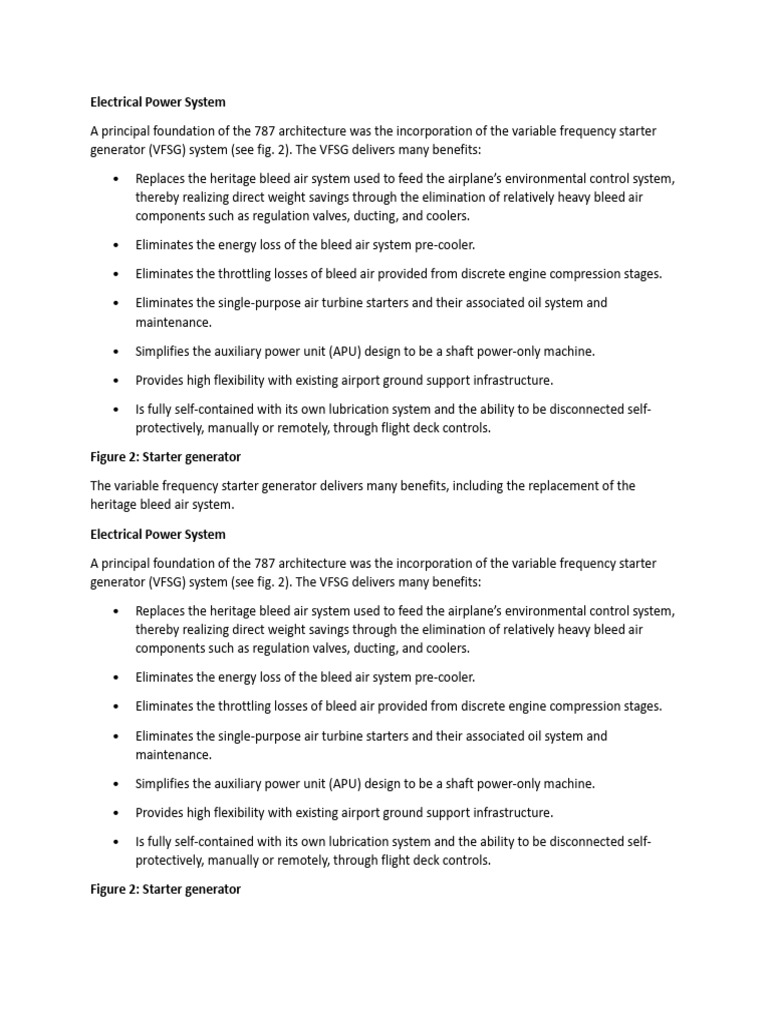 Electrical Power System

A principal foundation of the 787 architecture was the incorporation of the variable frequency starter generator (VFSG) system (see fig. 2). The VFSG delivers many benefits:

• Replaces the heritage bleed air system used to feed the airplane's environmental control system, thereby realizing direct weight savings through the elimination of relatively heavy bleed air components such as regulation valves, ducting, and coolers.

• Eliminates the energy loss of the bleed air system pre-cooler.

• Eliminates the throttling losses of bleed air provided from discrete engine compression stages.

• Eliminates the single-purpose air turbine starters and their associated oil system and maintenance.

• Simplifies the auxiliary power unit (APU) design to be a shaft power-only machine.

• Provides high flexibility with existing airport ground support infrastructure.

• Is fully self-contained with its own lubrication system and the ability to be disconnected self-protectively, manually or remotely, through flight deck controls.

Figure 2: Starter generator

The variable frequency starter generator delivers many benefits, including the replacement of the heritage bleed air system.

Electrical Power System

A principal foundation of the 787 architecture was the incorporation of the variable frequency starter generator (VFSG) system (see fig. 2). The VFSG delivers many benefits:

• Replaces the heritage bleed air system used to feed the airplane's environmental control system, thereby realizing direct weight savings through the elimination of relatively heavy bleed air components such as regulation valves, ducting, and coolers.

• Eliminates the energy loss of the bleed air system pre-cooler.

• Eliminates the throttling losses of bleed air provided from discrete engine compression stages.

• Eliminates the single-purpose air turbine starters and their associated oil system and maintenance.

• Simplifies the auxiliary power unit (APU) design to be a shaft power-only machine.

• Provides high flexibility with existing airport ground support infrastructure.

• Is fully self-contained with its own lubrication system and the ability to be disconnected self-protectively, manually or remotely, through flight deck controls.

Figure 2: Starter generator